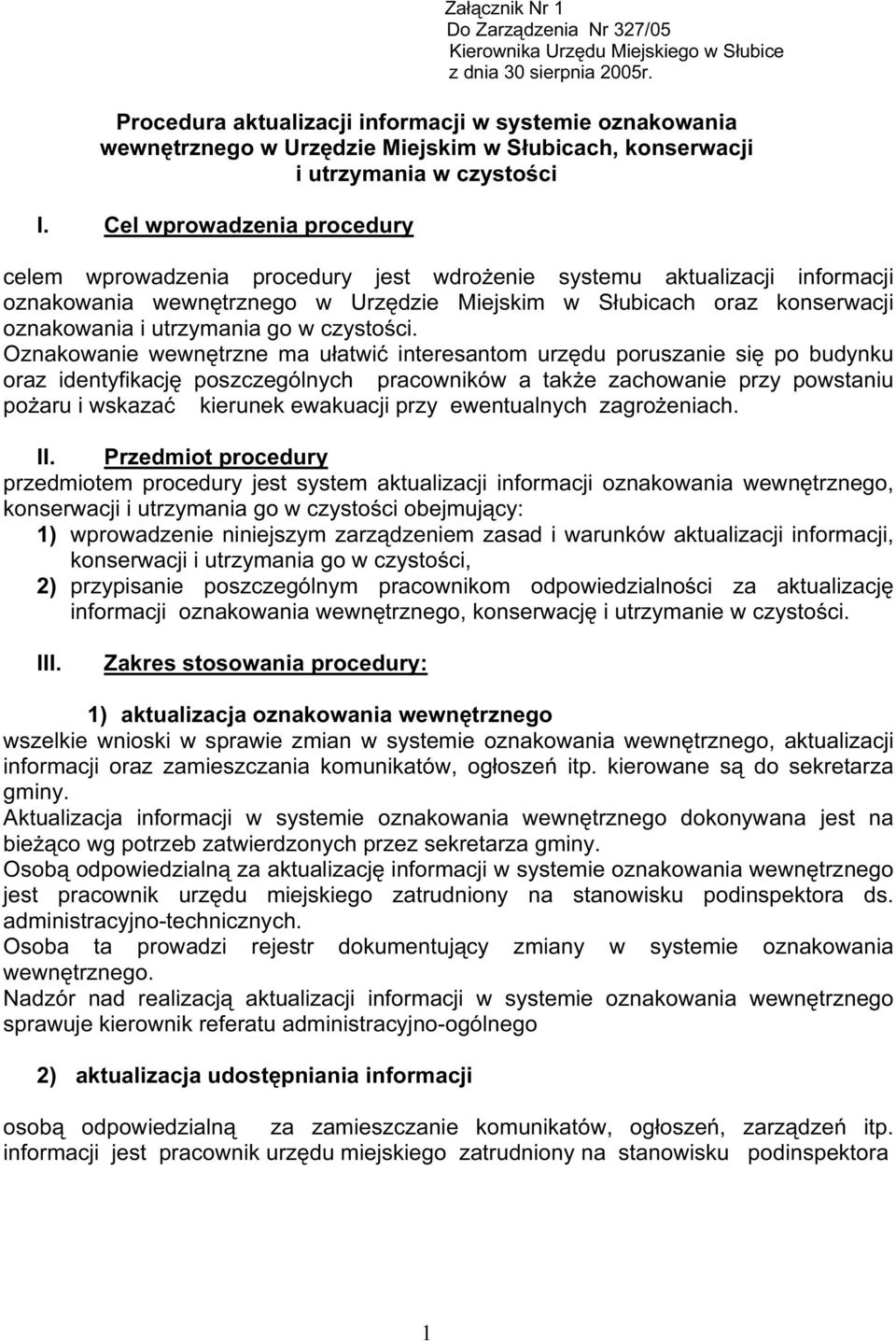 Załącznik Nr 1
Do Zarządzenia Nr 327/05
Kierownika Urzędu Miejskiego w Słubice
z dnia 30 sierpnia 2005r.

Procedura aktualizacji informacji w systemie oznakowania wewnętrznego w Urzędzie Miejskim w Słubicach, konserwacji i utrzymania w czystości

I. Cel wprowadzenia procedury

celem wprowadzenia procedury jest wdrożenie systemu aktualizacji informacji oznakowania wewnętrznego w Urzędzie Miejskim w Słubicach oraz konserwacji oznakowania i utrzymania go w czystości.
Oznakowanie wewnętrzne ma ułatwić interesantom urzędu poruszanie się po budynku oraz identyfikację poszczególnych pracowników a także zachowanie przy powstaniu pożaru i wskazać kierunek ewakuacji przy ewentualnych zagrożeniach.

II. Przedmiot procedury
przedmiotem procedury jest system aktualizacji informacji oznakowania wewnętrznego, konserwacji i utrzymania go w czystości obejmujący:
1) wprowadzenie niniejszym zarządzeniem zasad i warunków aktualizacji informacji, konserwacji i utrzymania go w czystości,
2) przypisanie poszczególnym pracownikom odpowiedzialności za aktualizację informacji oznakowania wewnętrznego, konserwację i utrzymanie w czystości.

III. Zakres stosowania procedury:

1) aktualizacja oznakowania wewnętrznego
wszelkie wnioski w sprawie zmian w systemie oznakowania wewnętrznego, aktualizacji informacji oraz zamieszczania komunikatów, ogłoszeń itp. kierowane są do sekretarza gminy.
Aktualizacja informacji w systemie oznakowania wewnętrznego dokonywana jest na bieżąco wg potrzeb zatwierdzonych przez sekretarza gminy.
Osobą odpowiedzialną za aktualizację informacji w systemie oznakowania wewnętrznego jest pracownik urzędu miejskiego zatrudniony na stanowisku podinspektora ds. administracyjno-technicznych.
Osoba ta prowadzi rejestr dokumentujący zmiany w systemie oznakowania wewnętrznego.
Nadzór nad realizacją aktualizacji informacji w systemie oznakowania wewnętrznego sprawuje kierownik referatu administracyjno-ogólnego

2) aktualizacja udostępniania informacji

osobą odpowiedzialną za zamieszczanie komunikatów, ogłoszeń, zarządzeń itp. informacji jest pracownik urzędu miejskiego zatrudniony na stanowisku podinspektora

1